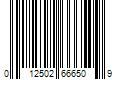 0 12502 66650 9